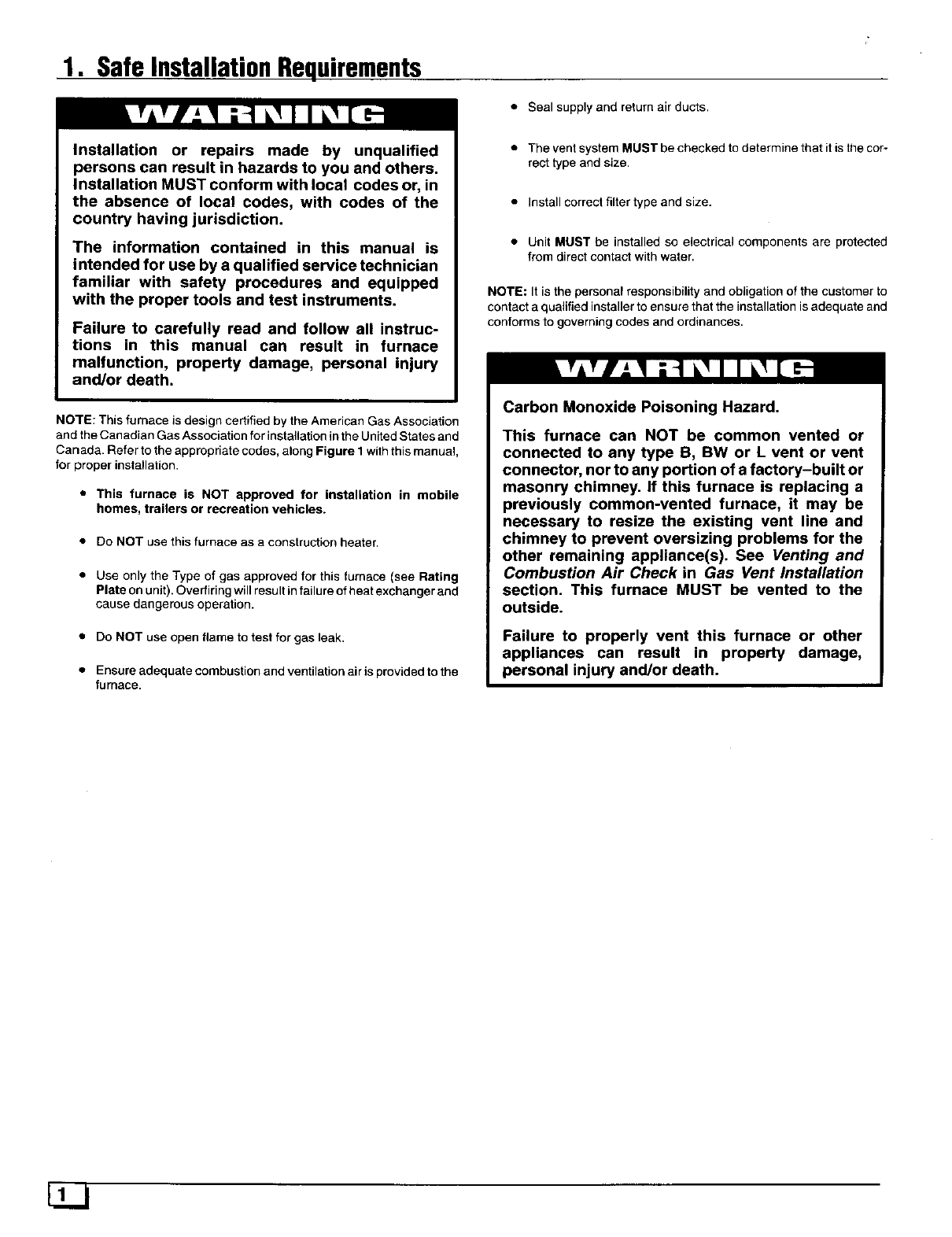 1. Safe Installation Requirements

WARNING

Installation or repairs made by unqualified persons can result in hazards to you and others. Installation MUST conform with local codes or, in the absence of local codes, with codes of the country having jurisdiction.

The information contained in this manual is intended for use by a qualified service technician familiar with safety procedures and equipped with the proper tools and test instruments.

Failure to carefully read and follow all instructions in this manual can result in furnace malfunction, property damage, personal injury and/or death.

NOTE: This furnace is design certified by the American Gas Association and the Canadian Gas Association for installation in the United States and Canada. Refer to the appropriate codes, along Figure 1 with this manual, for proper installation.

• This furnace is NOT approved for installation in mobile homes, trailers or recreation vehicles.

• Do NOT use this furnace as a construction heater.

• Use only the Type of gas approved for this furnace (see Rating Plate on unit). Overfiring will result in failure of heat exchanger and cause dangerous operation.

• Do NOT use open flame to test for gas leak.

• Ensure adequate combustion and ventilation air is provided to the furnace.

• Seal supply and return air ducts.

• The vent system MUST be checked to determine that it is the correct type and size.

• Install correct filter type and size.

• Unit MUST be installed so electrical components are protected from direct contact with water.

NOTE: It is the personal responsibility and obligation of the customer to contact a qualified installer to ensure that the installation is adequate and conforms to governing codes and ordinances.

WARNING

Carbon Monoxide Poisoning Hazard.

This furnace can NOT be common vented or connected to any type B, BW or L vent or vent connector, nor to any portion of a factory–built or masonry chimney. If this furnace is replacing a previously common-vented furnace, it may be necessary to resize the existing vent line and chimney to prevent oversizing problems for the other remaining appliance(s). See Venting and Combustion Air Check in Gas Vent Installation section. This furnace MUST be vented to the outside.

Failure to properly vent this furnace or other appliances can result in property damage, personal injury and/or death.

1